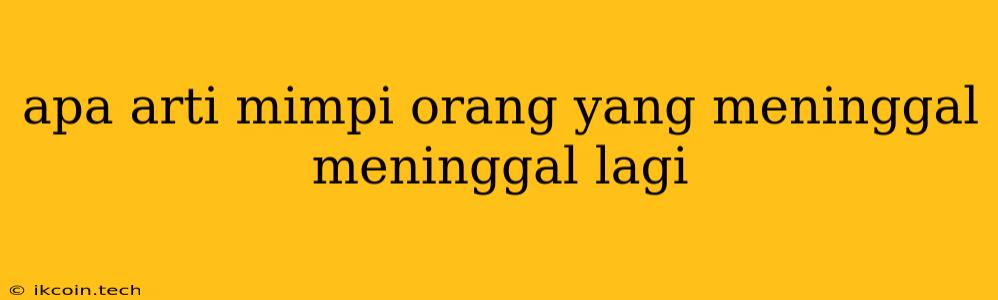 apa arti mimpi orang yang meninggal meninggal lagi

© ikcoin.tech